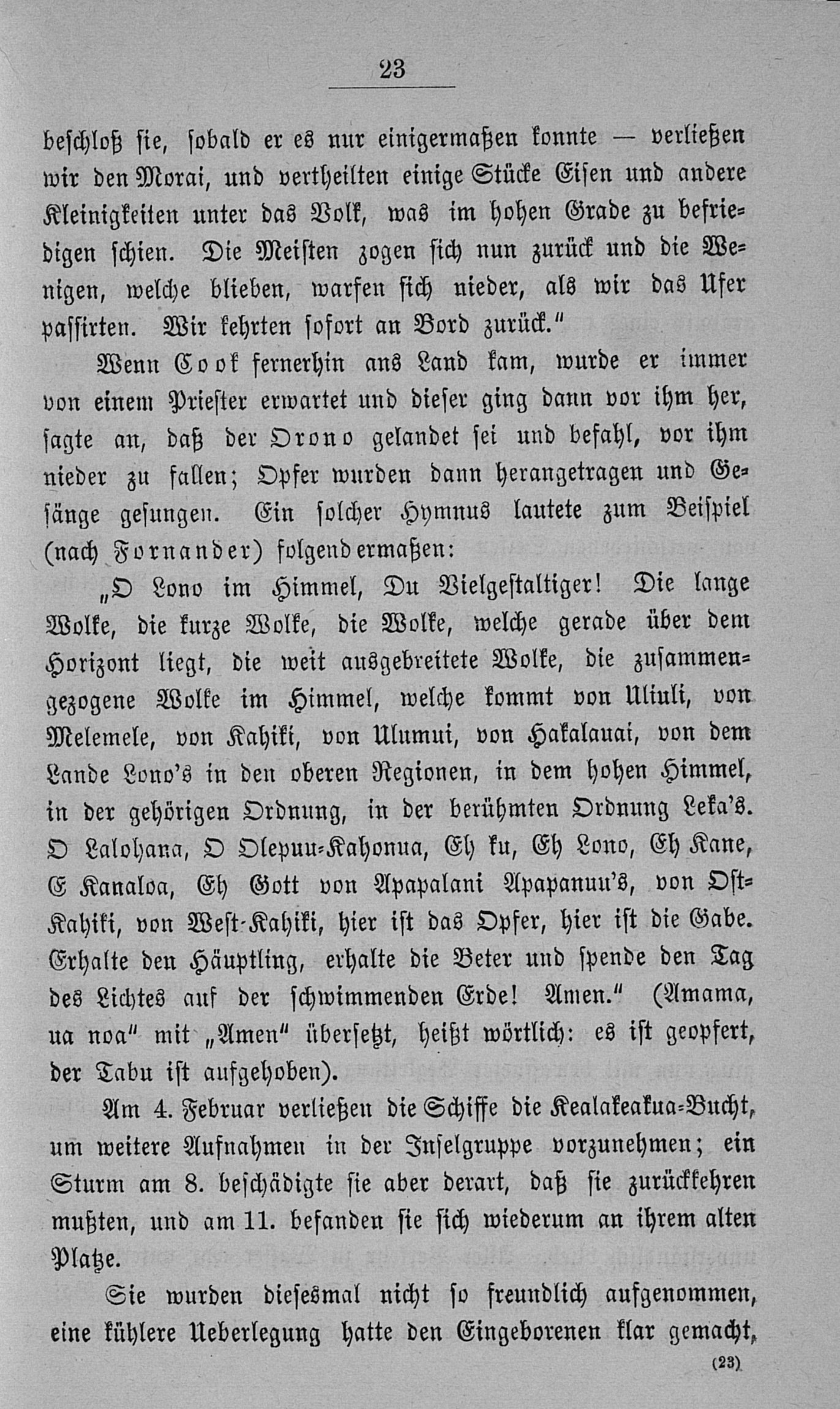 23

beschloß sie, sobald er es nur einigermaßen konnte — verließen wir den Morai, und vertheilten einige Stücke Eisen und andere Kleinigkeiten unter das Volk, was im hohen Grade zu befriedigen schien. Die Meisten zogen sich nun zurück und die Wenigen, welche blieben, warfen sich nieder, als wir das Ufer passirten. Wir kehrten sofort an Bord zurück."

Wenn Cook fernerhin ans Land kam, wurde er immer von einem Priester erwartet und dieser ging dann vor ihm her, sagte an, daß der Orono gelandet sei und befahl, vor ihm nieder zu fallen; Opfer wurden dann herangetragen und Gesänge gesungen. Ein solcher Hymnus lautete zum Beispiel (nach Fornander) folgendermaßen:

„O Lono im Himmel, Du Vielgestaltiger! Die lange Wolke, die kurze Wolke, die Wolke, welche gerade über dem Horizont liegt, die weit ausgebreitete Wolke, die zusammengezogene Wolke im Himmel, welche kommt von Uliuli, von Melemele, von Kahiki, von Ulumui, von Hakalauai, von dem Lande Lono's in den oberen Regionen, in dem hohen Himmel, in der gehörigen Ordnung, in der berühmten Ordnung Leka's. O Lalohana, O Olepuu-Kahonua, Eh ku, Eh Lono, Eh Kane, E Kanaloa, Eh Gott von Apapalani Apapanuu's, von Ost-Kahiki, von West-Kahiki, hier ist das Opfer, hier ist die Gabe. Erhalte den Häuptling, erhalte die Beter und spende den Tag des Lichtes auf der schwimmenden Erde! Amen." (Amama, ua noa" mit „Amen" übersetzt, heißt wörtlich: es ist geopfert, der Tabu ist aufgehoben).

Am 4. Februar verließen die Schiffe die Kealakeakua-Bucht, um weitere Aufnahmen in der Inselgruppe vorzunehmen; ein Sturm am 8. beschädigte sie aber derart, daß sie zurückkehren mußten, und am 11. befanden sie sich wiederum an ihrem alten Platze.

Sie wurden diesesmal nicht so freundlich aufgenommen, eine kühlere Ueberlegung hatte den Eingeborenen klar gemacht,

(23)